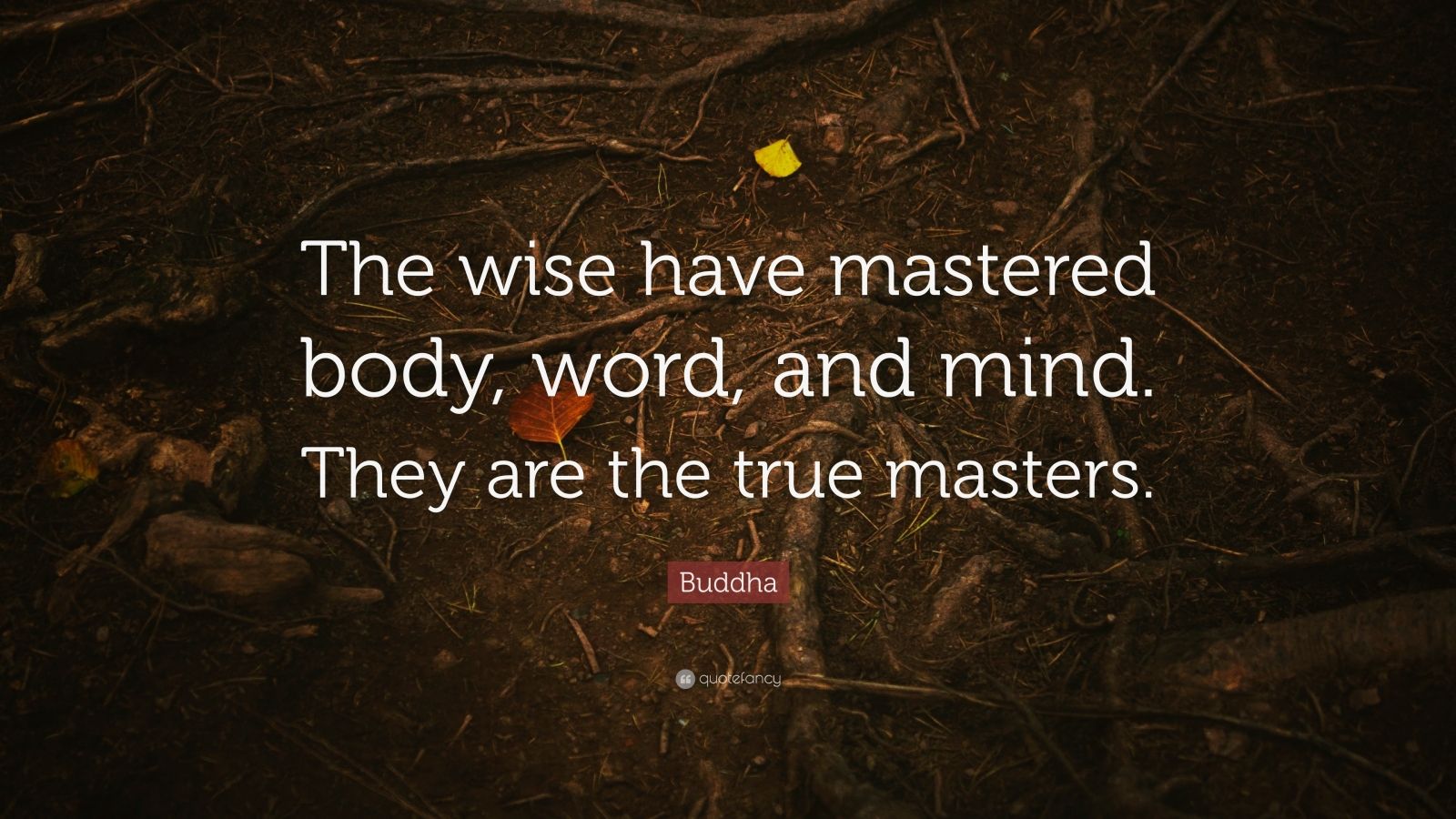 The wise have mastered body, word, and mind. They are the true masters.

Buddha

quotefancy